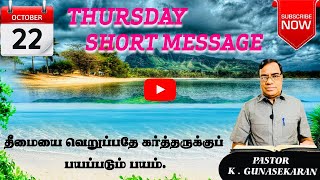 OCTOBER
22

THURSDAY
SHORT MESSAGE

SUBSCRIBE
NOW

தீமையை வெறுப்பதே கர்த்தருக்குப் பயப்படும் பயம்.

PASTOR
K . GUNASEKARAN